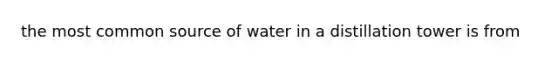 the most common source of water in a distillation tower is from